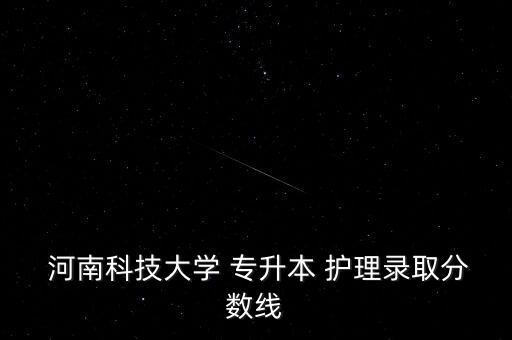 河南科技大学 专升本 护理录取分数线